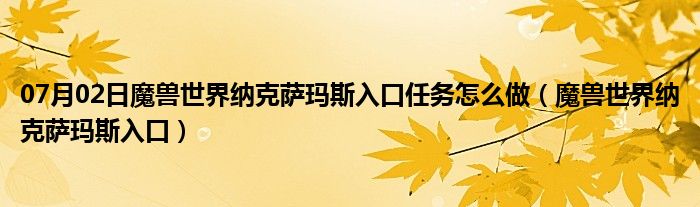 07月02日魔兽世界纳克萨玛斯入口任务怎么做（魔兽世界纳克萨玛斯入口）